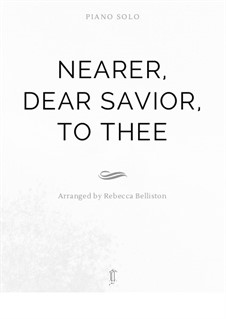 PIANO SOLO

NEARER,
DEAR SAVIOR,
TO THEE

Arranged by Rebecca Belliston